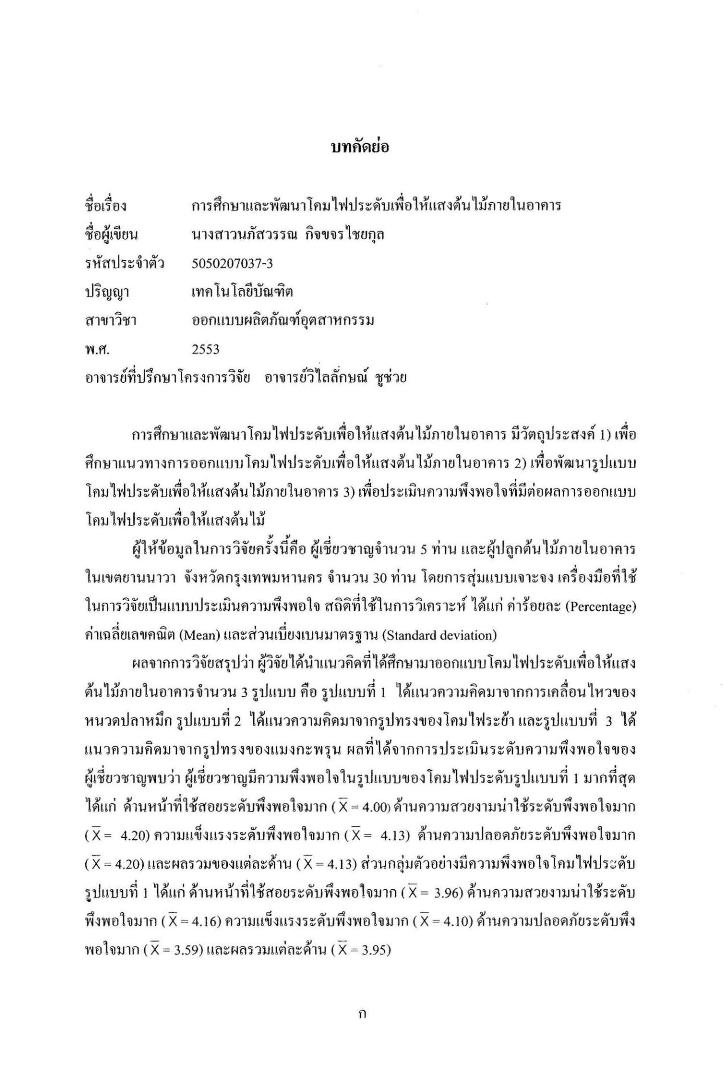 บทคัดย่อ

ชื่อเรื่อง การศึกษาและพัฒนาโคมไฟประดับเพื่อให้แสงต้นไม้ภายในอาคาร
ชื่อผู้เขียน นางสาวนภัสวรรณ กิจขจรไชยกุล
รหัสประจำตัว 5050207037-3
ปริญญา เทคโนโลยีบัณฑิต
สาขาวิชา ออกแบบผลิตภัณฑ์อุตสาหกรรม
พ.ศ. 2553
อาจารย์ที่ปรึกษาโครงการวิจัย อาจารย์วิไลลักษณ์ ชูช่วย

การศึกษาและพัฒนาโคมไฟประดับเพื่อให้แสงต้นไม้ภายในอาคาร มีวัตถุประสงค์ 1) เพื่อศึกษาแนวทางการออกแบบโคมไฟประดับเพื่อให้แสงต้นไม้ภายในอาคาร 2) เพื่อพัฒนารูปแบบโคมไฟประดับเพื่อให้แสงต้นไม้ภายในอาคาร 3) เพื่อประเมินความพึงพอใจที่มีต่อผลการออกแบบโคมไฟประดับเพื่อให้แสงต้นไม้

ผู้ให้ข้อมูลในการวิจัยครั้งนี้คือ ผู้เชี่ยวชาญจำนวน 5 ท่าน และผู้ปลูกต้นไม้ภายในอาคารในเขตยานนาวา จังหวัดกรุงเทพมหานคร จำนวน 30 ท่าน โดยการสุ่มแบบเจาะจง เครื่องมือที่ใช้ในการวิจัยเป็นแบบประเมินความพึงพอใจ สถิติที่ใช้ในการวิเคราะห์ ได้แก่ ค่าร้อยละ (Percentage) ค่าเฉลี่ยเลขคณิต (Mean) และส่วนเบี่ยงเบนมาตรฐาน (Standard deviation)

ผลจากการวิจัยสรุปว่า ผู้วิจัยได้นำแนวคิดที่ได้ศึกษามาออกแบบโคมไฟประดับเพื่อให้แสงต้นไม้ภายในอาคารจำนวน 3 รูปแบบ คือ รูปแบบที่ 1 ได้แนวความคิดมาจากการเคลื่อนไหวของหนวดปลาหมึก รูปแบบที่ 2 ได้แนวความคิดมาจากรูปทรงของโคมไฟระย้า และรูปแบบที่ 3 ได้แนวความคิดมาจากรูปทรงของแมงกะพรุน ผลที่ได้จากการประเมินระดับความพึงพอใจของผู้เชี่ยวชาญพบว่า ผู้เชี่ยวชาญมีความพึงพอใจในรูปแบบของโคมไฟประดับรูปแบบที่ 1 มากที่สุด ได้แก่ ด้านหน้าที่ใช้สอยระดับพึงพอใจมาก ($\bar{X}$ = 4.00) ด้านความสวยงามน่าใช้ระดับพึงพอใจมาก ($\bar{X}$ = 4.20) ความแข็งแรงระดับพึงพอใจมาก ($\bar{X}$ = 4.13) ด้านความปลอดภัยระดับพึงพอใจมาก ($\bar{X}$ = 4.20) และผลรวมของแต่ละด้าน ($\bar{X}$ = 4.13) ส่วนกลุ่มตัวอย่างมีความพึงพอใจโคมไฟประดับรูปแบบที่ 1 ได้แก่ ด้านหน้าที่ใช้สอยระดับพึงพอใจมาก ($\bar{X}$ = 3.96) ด้านความสวยงามน่าใช้ระดับพึงพอใจมาก ($\bar{X}$ = 4.16) ความแข็งแรงระดับพึงพอใจมาก ($\bar{X}$ = 4.10) ด้านความปลอดภัยระดับพึงพอใจมาก ($\bar{X}$ = 3.59) และผลรวมแต่ละด้าน ($\bar{X}$ = 3.95)

ก